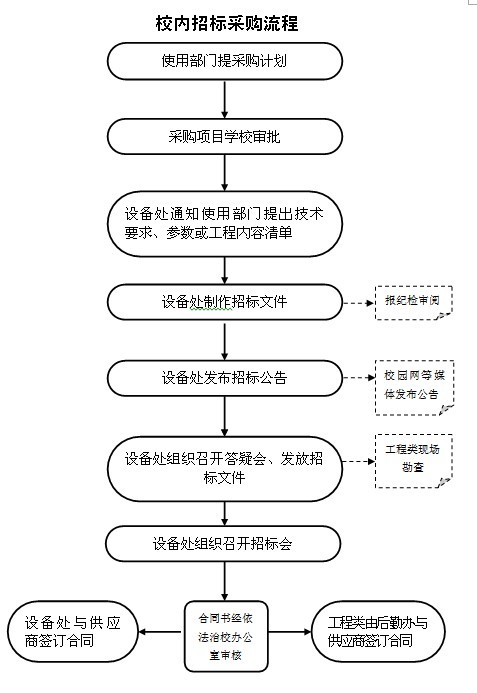 校内招标采购流程

使用部门提采购计划

采购项目学校审批

设备处通知使用部门提出技术要求、参数或工程内容清单

设备处制作招标文件

报纪检审阅

设备处发布招标公告

校园网等媒体发布公告

设备处组织召开答疑会、发放招标文件

工程类现场勘查

设备处组织召开招标会

设备处与供应商签订合同

合同书经依法治校办公室审核

工程类由后勤办与供应商签订合同